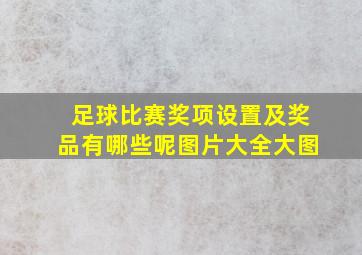 足球比赛奖项设置及奖品有哪些呢图片大全大图